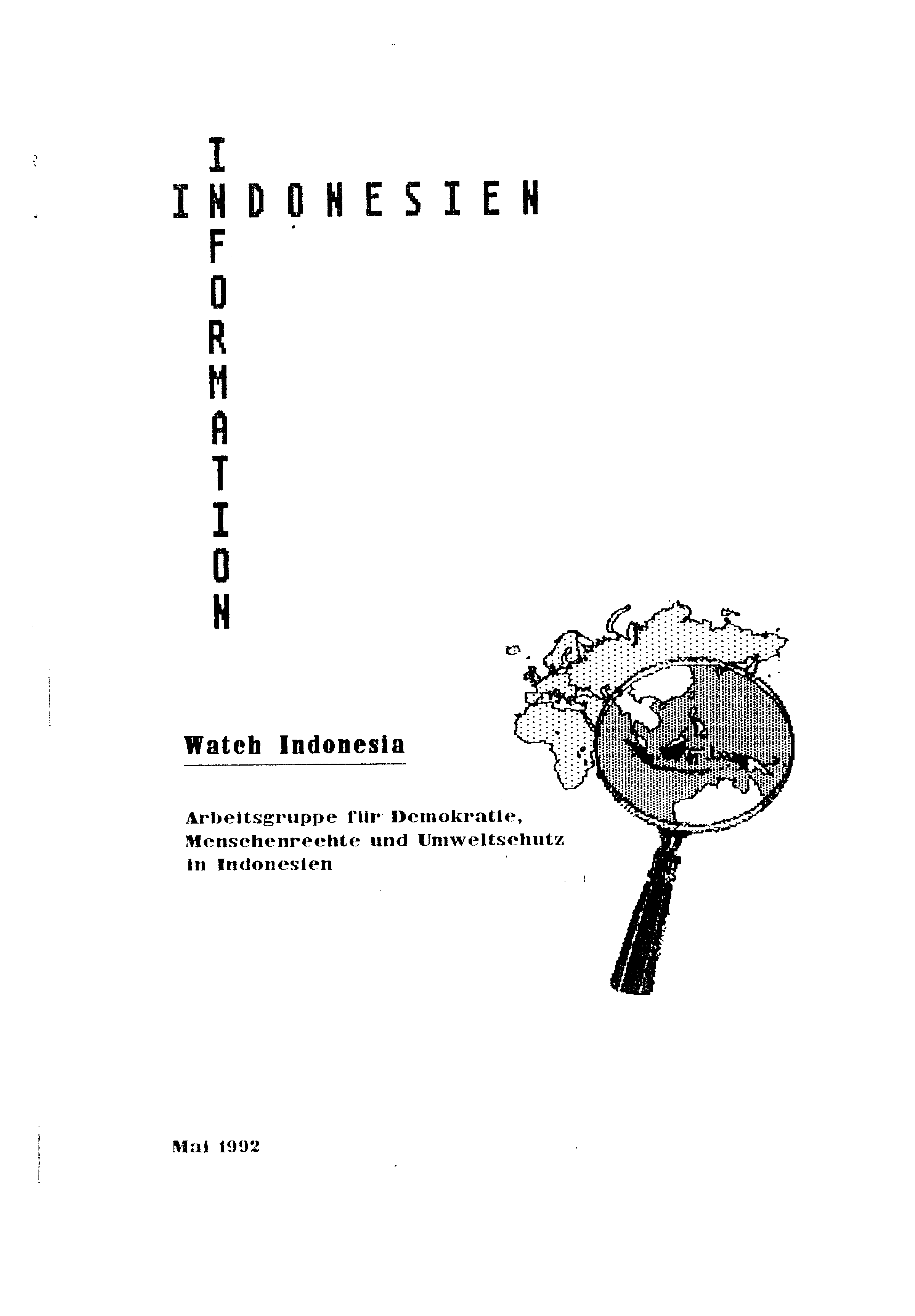 INDONESIEN

INFORMATION

Watch Indonesia

Arbeitsgruppe für Demokratie, Menschenrechte und Umweltschutz in Indonesien

Mai 1992